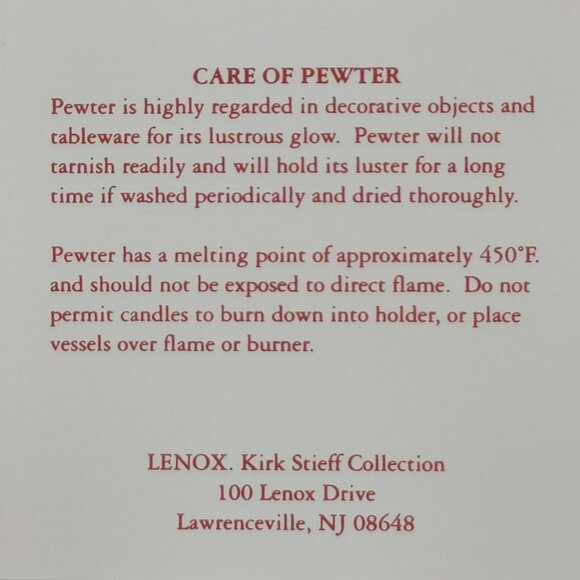 CARE OF PEWTER

Pewter is highly regarded in decorative objects and tableware for its lustrous glow. Pewter will not tarnish readily and will hold its luster for a long time if washed periodically and dried thoroughly.

Pewter has a melting point of approximately 450°F. and should not be exposed to direct flame. Do not permit candles to burn down into holder, or place vessels over flame or burner.

LENOX. Kirk Stieff Collection
100 Lenox Drive
Lawrenceville, NJ 08648